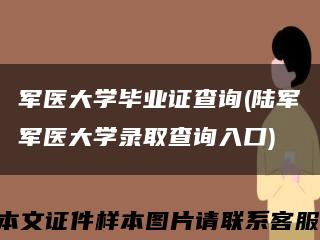 军医大学毕业证查询(陆军军医大学录取查询入口)

本文证件样本图片请联系客服